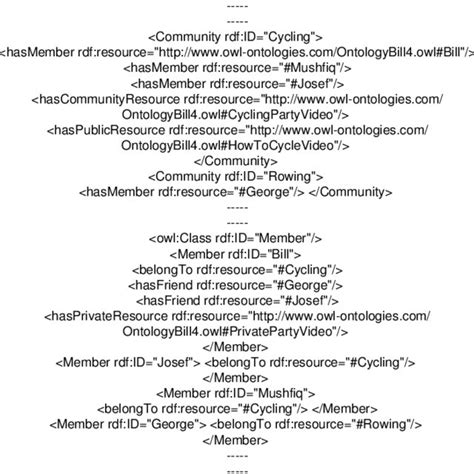 -----
-----
<Community rdf:ID="Cycling">
<hasMember rdf:resource="http://www.owl-ontologies.com/OntologyBill4.owl#Bill"/>
<hasMember rdf:resource="#Mushfiq"/>
<hasMember rdf:resource="#Josef"/>
<hasCommunityResource rdf:resource="http://www.owl-ontologies.com/OntologyBill4.owl#CyclingPartyVideo"/>
<hasPublicResource rdf:resource="http://www.owl-ontologies.com/OntologyBill4.owl#HowToCycleVideo"/>
</Community>
<Community rdf:ID="Rowing">
<hasMember rdf:resource="#George"/> </Community>
-----
-----
<owl:Class rdf:ID="Member"/>
<Member rdf:ID="Bill">
<belongTo rdf:resource="#Cycling"/>
<hasFriend rdf:resource="#George"/>
<hasFriend rdf:resource="#Josef"/>
<hasPrivateResource rdf:resource="http://www.owl-ontologies.com/OntologyBill4.owl#PrivatePartyVideo"/>
</Member>
<Member rdf:ID="Josef"> <belongTo rdf:resource="#Cycling"/>
</Member>
<Member rdf:ID="Mushfiq">
<belongTo rdf:resource="#Cycling"/> </Member>
<Member rdf:ID="George"> <belongTo rdf:resource="#Rowing"/>
</Member>
-----
-----